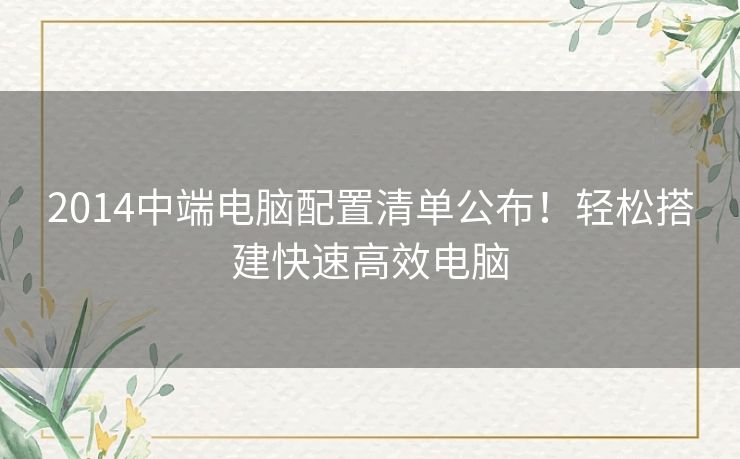 2014中端电脑配置清单公布！轻松搭建快速高效电脑